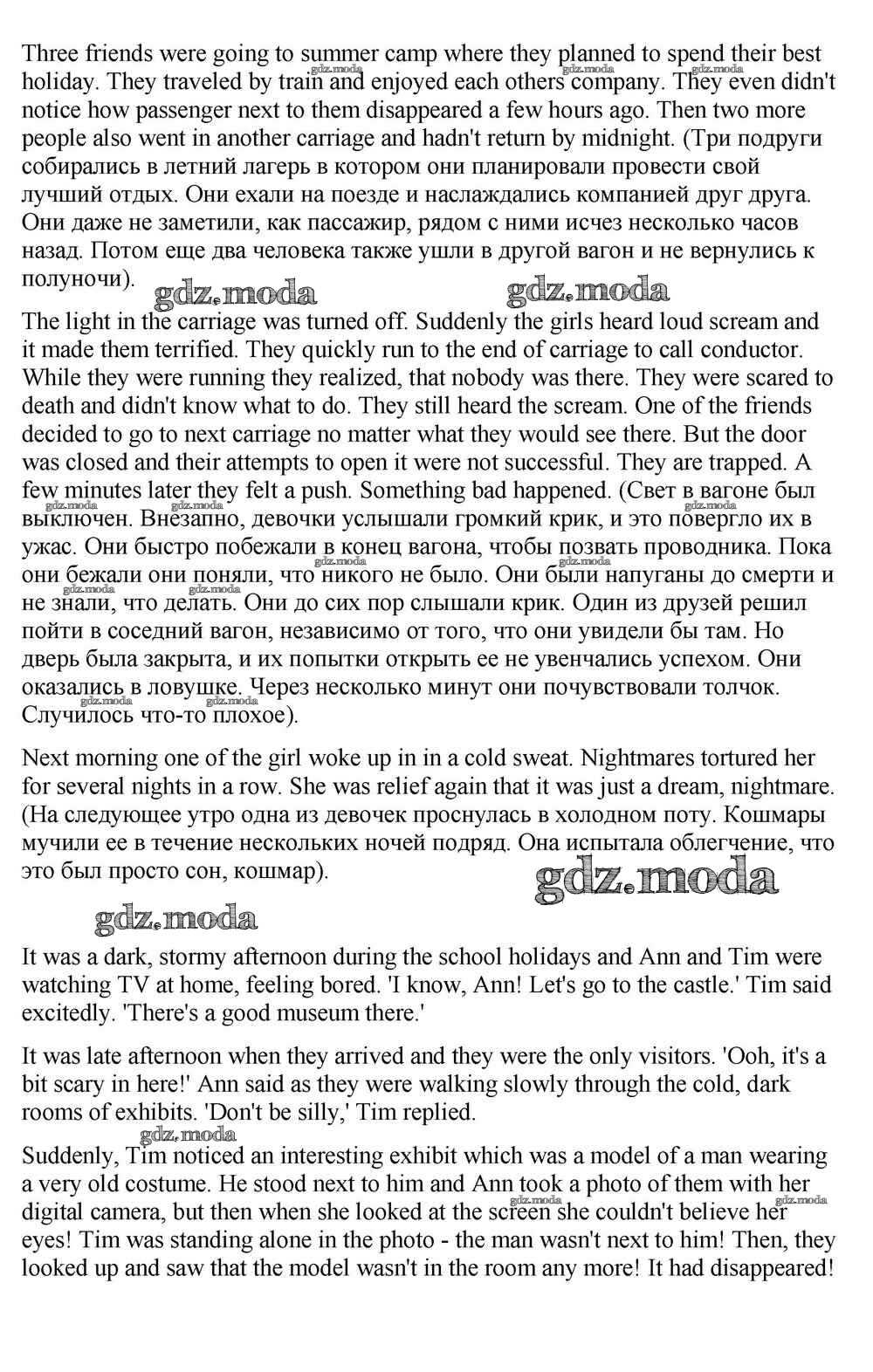 Three friends were going to summer camp where they planned to spend their best holiday. They traveled by train and enjoyed each others company. They even didn't notice how passenger next to them disappeared a few hours ago. Then two more people also went in another carriage and hadn't return by midnight. (Три подруги собирались в летний лагерь в котором они планировали провести свой лучший отдых. Они ехали на поезде и наслаждались компанией друг друга. Они даже не заметили, как пассажир, рядом с ними исчез несколько часов назад. Потом еще два человека также ушли в другой вагон и не вернулись к полуночи).

gdz.moda gdz.moda

The light in the carriage was turned off. Suddenly the girls heard loud scream and it made them terrified. They quickly run to the end of carriage to call conductor. While they were running they realized, that nobody was there. They were scared to death and didn't know what to do. They still heard the scream. One of the friends decided to go to next carriage no matter what they would see there. But the door was closed and their attempts to open it were not successful. They are trapped. A few minutes later they felt a push. Something bad happened. (Свет в вагоне был выключен. Внезапно, девочки услышали громкий крик, и это повергло их в ужас. Они быстро побежали в конец вагона, чтобы позвать проводника. Пока они бежали они поняли, что никого не было. Они были напуганы до смерти и не знали, что делать. Они до сих пор слышали крик. Один из друзей решил пойти в соседний вагон, независимо от того, что они увидели бы там. Но дверь была закрыта, и их попытки открыть ее не увенчались успехом. Они оказались в ловушке. Через несколько минут они почувствовали толчок. Случилось что-то плохое).

Next morning one of the girl woke up in in a cold sweat. Nightmares tortured her for several nights in a row. She was relief again that it was just a dream, nightmare. (На следующее утро одна из девочек проснулась в холодном поту. Кошмары мучили ее в течение нескольких ночей подряд. Она испытала облегчение, что это был просто сон, кошмар).

gdz.moda

gdz.moda

It was a dark, stormy afternoon during the school holidays and Ann and Tim were watching TV at home, feeling bored. 'I know, Ann! Let's go to the castle.' Tim said excitedly. 'There's a good museum there.'

It was late afternoon when they arrived and they were the only visitors. 'Ooh, it's a bit scary in here!' Ann said as they were walking slowly through the cold, dark rooms of exhibits. 'Don't be silly,' Tim replied.

gdz.moda

Suddenly, Tim noticed an interesting exhibit which was a model of a man wearing a very old costume. He stood next to him and Ann took a photo of them with her digital camera, but then when she looked at the screen she couldn't believe her eyes! Tim was standing alone in the photo - the man wasn't next to him! Then, they looked up and saw that the model wasn't in the room any more! It had disappeared!